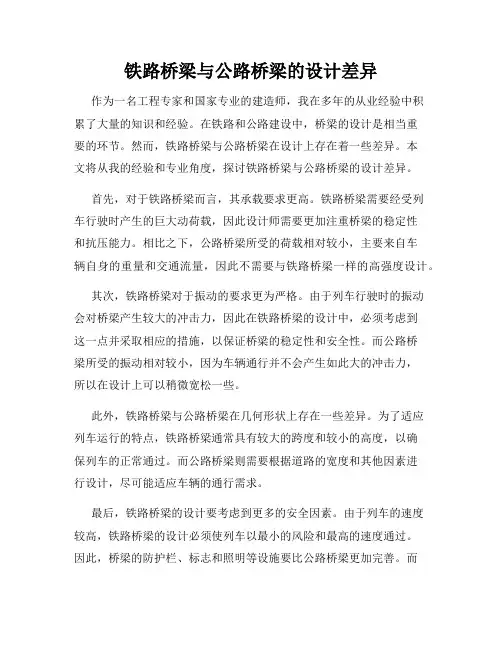 铁路桥梁与公路桥梁的设计差异

作为一名工程专家和国家专业的建造师，我在多年的从业经验中积累了大量的知识和经验。在铁路和公路建设中，桥梁的设计是相当重要的环节。然而，铁路桥梁与公路桥梁在设计上存在着一些差异。本文将从我的经验和专业角度，探讨铁路桥梁与公路桥梁的设计差异。

首先，对于铁路桥梁而言，其承载要求更高。铁路桥梁需要经受列车行驶时产生的巨大动荷载，因此设计师需要更加注重桥梁的稳定性和抗压能力。相比之下，公路桥梁所受的荷载相对较小，主要来自车辆自身的重量和交通流量，因此不需要与铁路桥梁一样的高强度设计。

其次，铁路桥梁对于振动的要求更为严格。由于列车行驶时的振动会对桥梁产生较大的冲击力，因此在铁路桥梁的设计中，必须考虑到这一点并采取相应的措施，以保证桥梁的稳定性和安全性。而公路桥梁所受的振动相对较小，因为车辆通行并不会产生如此大的冲击力，所以在设计上可以稍微宽松一些。

此外，铁路桥梁与公路桥梁在几何形状上存在一些差异。为了适应列车运行的特点，铁路桥梁通常具有较大的跨度和较小的高度，以确保列车的正常通过。而公路桥梁则需要根据道路的宽度和其他因素进行设计，尽可能适应车辆的通行需求。

最后，铁路桥梁的设计要考虑到更多的安全因素。由于列车的速度较高，铁路桥梁的设计必须使列车以最小的风险和最高的速度通过。因此，桥梁的防护栏、标志和照明等设施要比公路桥梁更加完善。而